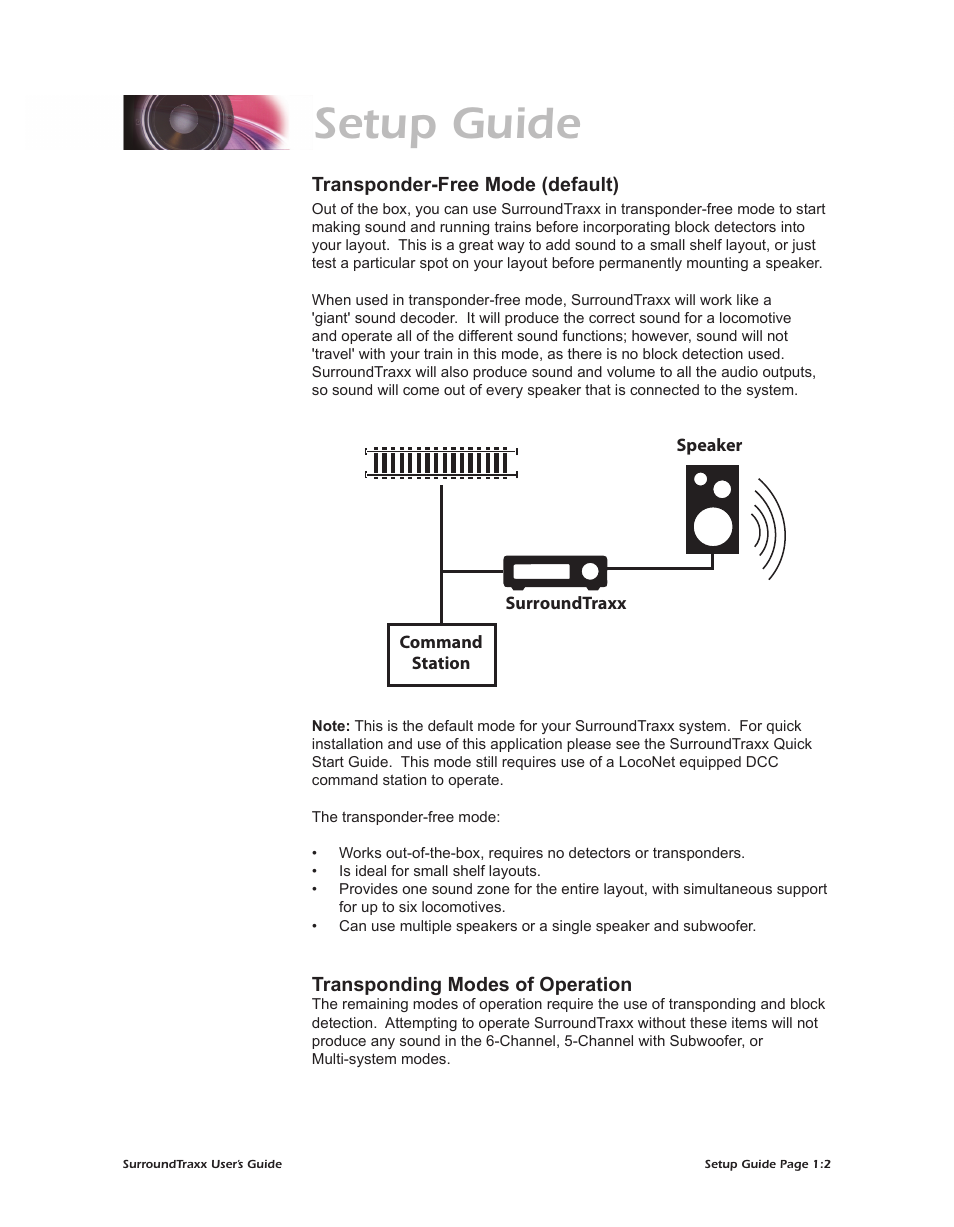 Setup Guide

Transponder-Free Mode (default)

Out of the box, you can use SurroundTraxx in transponder-free mode to start making sound and running trains before incorporating block detectors into your layout. This is a great way to add sound to a small shelf layout, or just test a particular spot on your layout before permanently mounting a speaker.

When used in transponder-free mode, SurroundTraxx will work like a 'giant' sound decoder. It will produce the correct sound for a locomotive and operate all of the different sound functions; however, sound will not 'travel' with your train in this mode, as there is no block detection used. SurroundTraxx will also produce sound and volume to all the audio outputs, so sound will come out of every speaker that is connected to the system.

Speaker

SurroundTraxx

Command Station

Note: This is the default mode for your SurroundTraxx system. For quick installation and use of this application please see the SurroundTraxx Quick Start Guide. This mode still requires use of a LocoNet equipped DCC command station to operate.

The transponder-free mode:

• Works out-of-the-box, requires no detectors or transponders.
• Is ideal for small shelf layouts.
• Provides one sound zone for the entire layout, with simultaneous support for up to six locomotives.
• Can use multiple speakers or a single speaker and subwoofer.

Transponding Modes of Operation

The remaining modes of operation require the use of transponding and block detection. Attempting to operate SurroundTraxx without these items will not produce any sound in the 6-Channel, 5-Channel with Subwoofer, or Multi-system modes.

SurroundTraxx User's Guide

Setup Guide Page 1:2